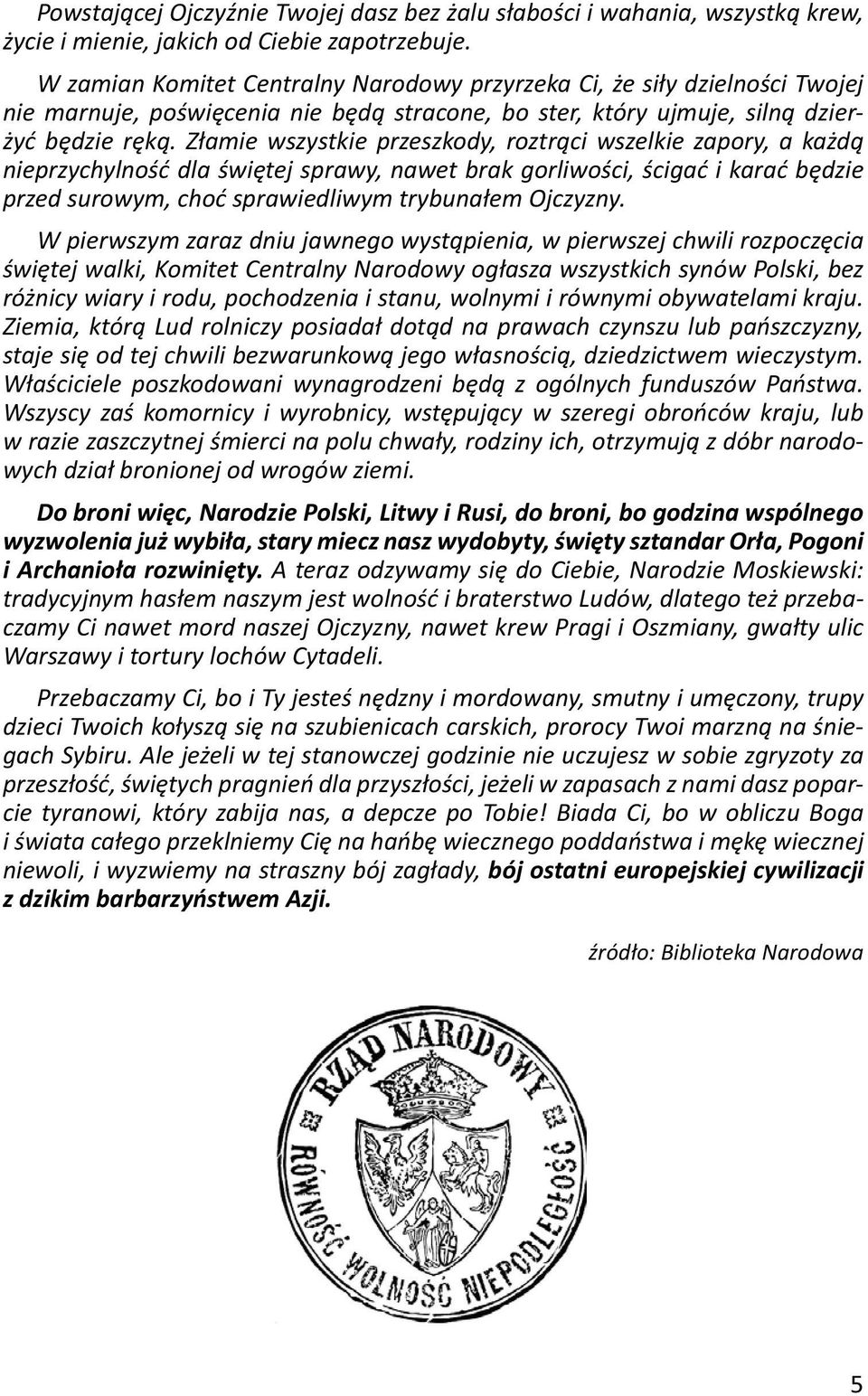 Powstającej Ojczyźnie Twojej dasz bez żalu słabości i wahania, wszystką krew, życie i mienie, jakich od Ciebie zapotrzebuje.

W zamian Komitet Centralny Narodowy przyrzeka Ci, że siły dzielności Twojej nie marnuje, poświęcenia nie będą stracone, bo ster, który ujmuje, silną dzierżyć będzie ręką. Złamie wszystkie przeszkody, roztrąci wszelkie zapory, a każdą nieprzychylność dla świętej sprawy, nawet brak gorliwości, ścigać i karać będzie przed surowym, choć sprawiedliwym trybunałem Ojczyzny.

W pierwszym zaraz dniu jawnego wystąpienia, w pierwszej chwili rozpoczęcia świętej walki, Komitet Centralny Narodowy ogłasza wszystkich synów Polski, bez różnicy wiary i rodu, pochodzenia i stanu, wolnymi i równymi obywatelami kraju. Ziemia, którą Lud rolniczy posiadał dotąd na prawach czynszu lub pańszczyzny, staje się od tej chwili bezwarunkową jego własnością, dziedzictwem wieczystym. Właściciele poszkodowani wynagrodzeni będą z ogólnych funduszów Państwa. Wszyscy zaś komornicy i wyrobnicy, wstępujący w szeregi obrońców kraju, lub w razie zaszczytnej śmierci na polu chwały, rodziny ich, otrzymują z dóbr narodowych dział bronionej od wrogów ziemi.

Do broni więc, Narodzie Polski, Litwy i Rusi, do broni, bo godzina wspólnego wyzwolenia już wybiła, stary miecz nasz wydobyty, święty sztandar Orła, Pogoni i Archanioła rozwinięty. A teraz odzywamy się do Ciebie, Narodzie Moskiewski: tradycyjnym hasłem naszym jest wolność i braterstwo Ludów, dlatego też przebaczamy Ci nawet mord naszej Ojczyzny, nawet krew Pragi i Oszmiany, gwałty ulic Warszawy i tortury lochów Cytadeli.

Przebaczamy Ci, bo i Ty jesteś nędzny i mordowany, smutny i umęczony, trupy dzieci Twoich kołyszą się na szubienicach carskich, prorocy Twoi marzną na śniegach Sybiru. Ale jeżeli w tej stanowczej godzinie nie uczujesz w sobie zgryzoty za przeszłość, świętych pragnień dla przyszłości, jeżeli w zapasach z nami dasz poparcie tyranowi, który zabija nas, a depcze po Tobie! Biada Ci, bo w obliczu Boga i świata całego przeklniemy Cię na hańbę wiecznego poddaństwa i mękę wiecznej niewoli, i wyzwiemy na straszny bój zagłady, bój ostatni europejskiej cywilizacji z dzikim barbarzyństwem Azji.

źródło: Biblioteka Narodowa

RZĄD NARODOWY
RÓWNOŚĆ WOLNOŚĆ NIEPODLEGŁOŚĆ

5